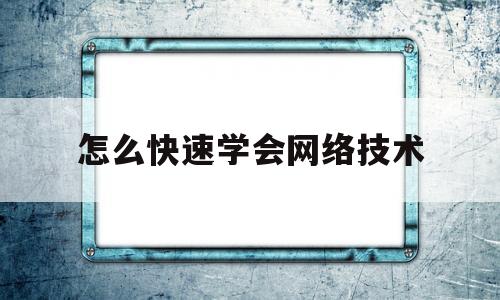 怎么快速学会网络技术